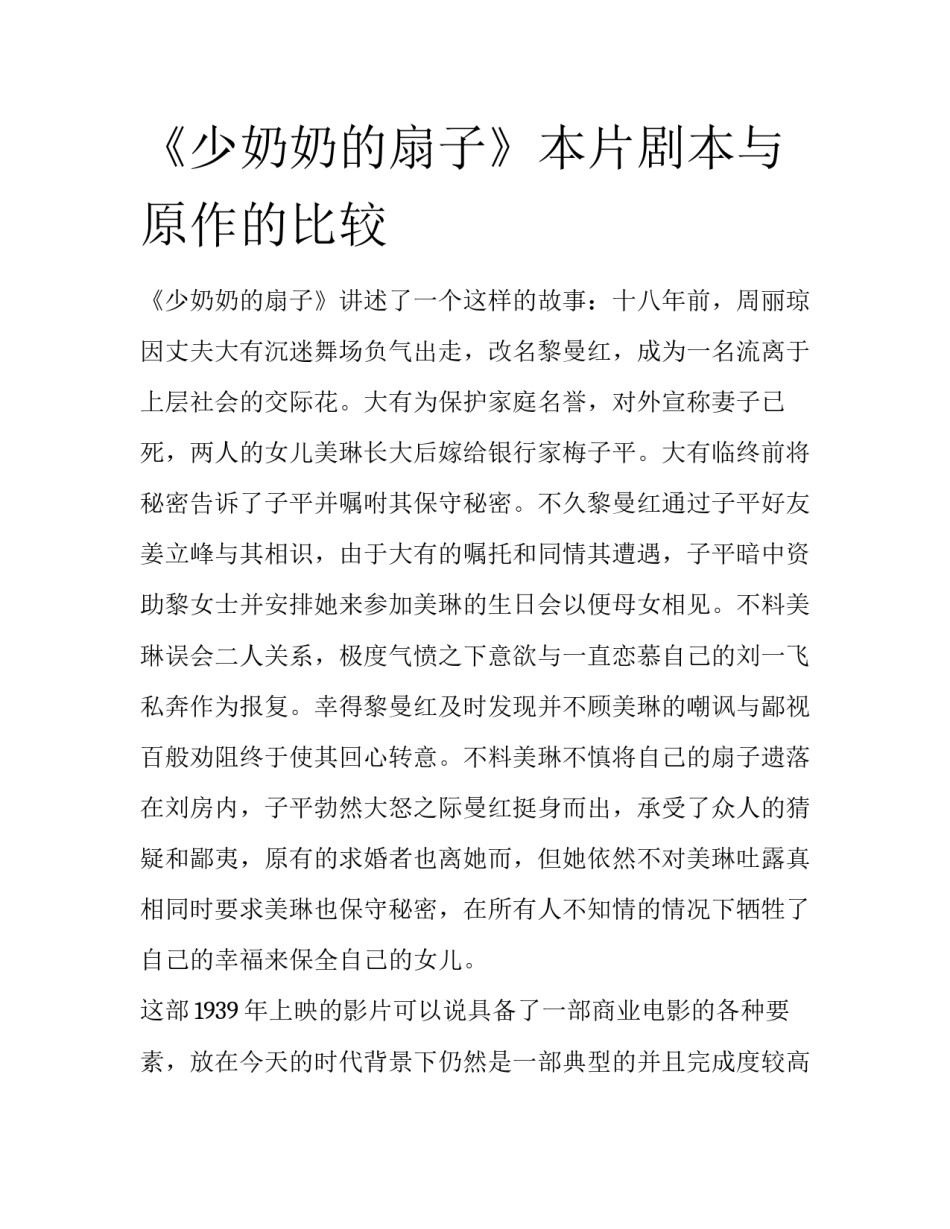 《少奶奶的扇子》本片剧本与原作的比较

《少奶奶的扇子》讲述了一个这样的故事：十八年前，周丽琼因丈夫大有沉迷舞场负气出走，改名黎曼红，成为一名流离于上层社会的交际花。大有为保护家庭名誉，对外宣称妻子已死，两人的女儿美琳长大后嫁给银行家梅子平。大有临终前将秘密告诉了子平并嘱咐其保守秘密。不久黎曼红通过子平好友姜立峰与其相识，由于大有的嘱托和同情其遭遇，子平暗中资助黎女士并安排她来参加美琳的生日会以便母女相见。不料美琳误会二人关系，极度气愤之下意欲与一直恋慕自己的刘一飞私奔作为报复。幸得黎曼红及时发现并不顾美琳的嘲讽与鄙视百般劝阻终于使其回心转意。不料美琳不慎将自己的扇子遗落在刘房内，子平勃然大怒之际曼红挺身而出，承受了众人的猜疑和鄙夷，原有的求婚者也离她而，但她依然不对美琳吐露真相同时要求美琳也保守秘密，在所有人不知情的情况下牺牲了自己的幸福来保全自己的女儿。

这部 1939 年上映的影片可以说具备了一部商业电影的各种要素，放在今天的时代背景下仍然是一部典型的并且完成度较高